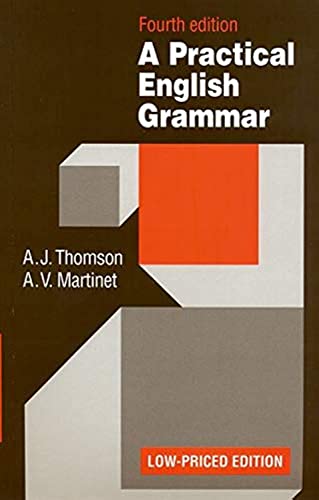 Fourth edition
A Practical English Grammar

A. J. Thomson
A. V. Martinet

LOW-PRICED EDITION